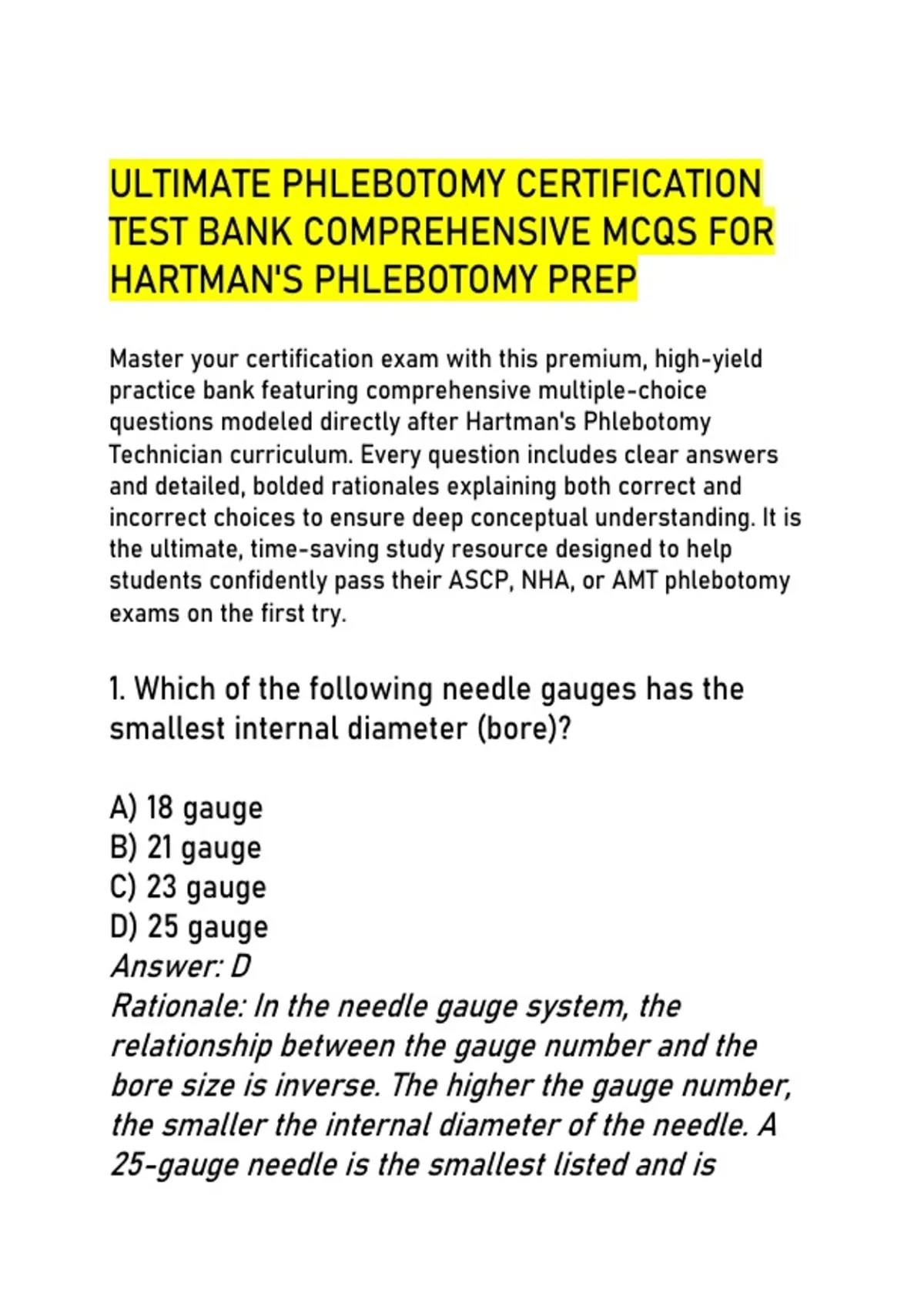 ULTIMATE PHLEBOTOMY CERTIFICATION TEST BANK COMPREHENSIVE MCQS FOR HARTMAN'S PHLEBOTOMY PREP

Master your certification exam with this premium, high-yield practice bank featuring comprehensive multiple-choice questions modeled directly after Hartman's Phlebotomy Technician curriculum. Every question includes clear answers and detailed, bolded rationales explaining both correct and incorrect choices to ensure deep conceptual understanding. It is the ultimate, time-saving study resource designed to help students confidently pass their ASCP, NHA, or AMT phlebotomy exams on the first try.

1. Which of the following needle gauges has the smallest internal diameter (bore)?

A) 18 gauge
B) 21 gauge
C) 23 gauge
D) 25 gauge
Answer: D
Rationale: In the needle gauge system, the relationship between the gauge number and the bore size is inverse. The higher the gauge number, the smaller the internal diameter of the needle. A 25-gauge needle is the smallest listed and is